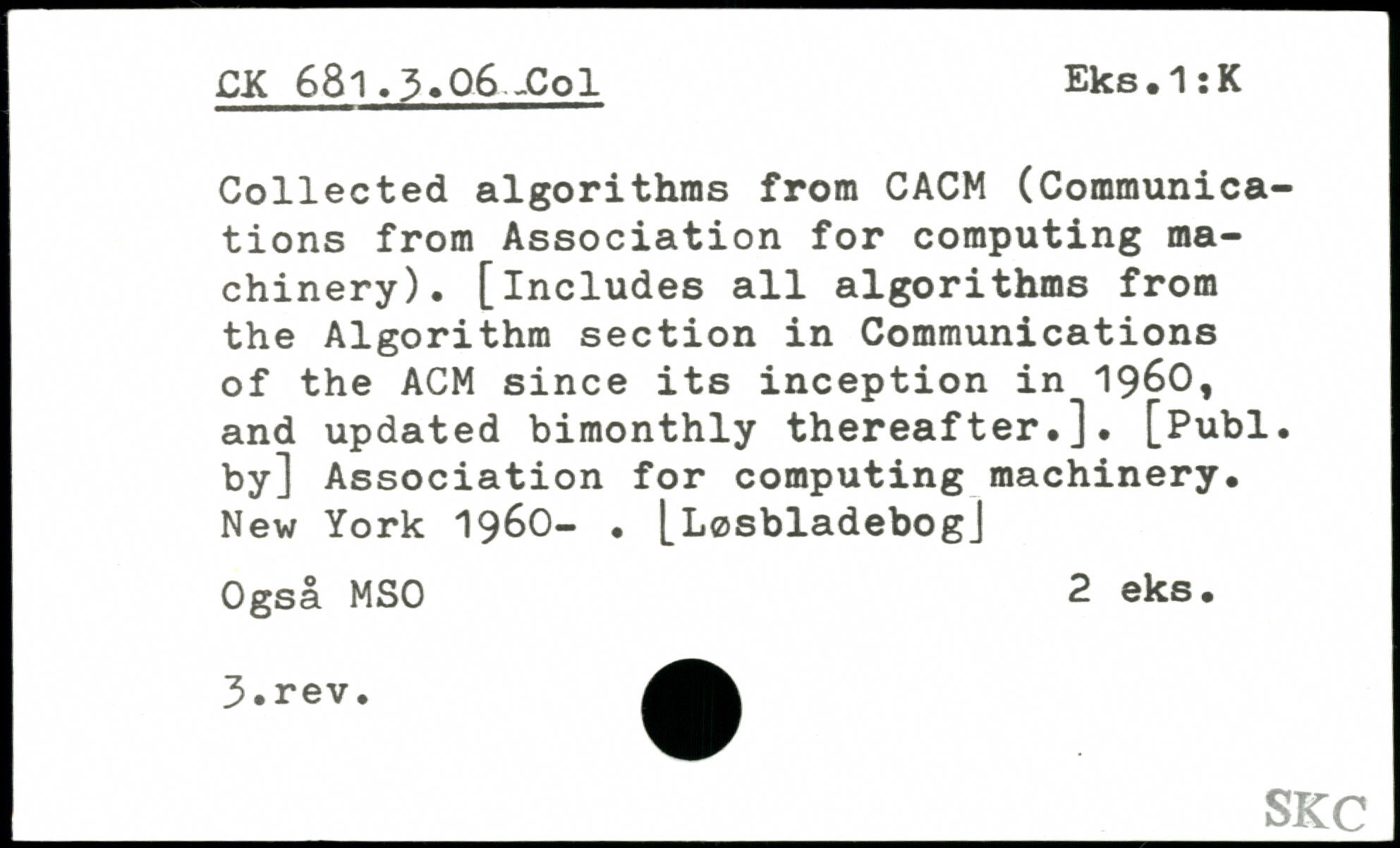 CK 681.3.06 Col Eks.1:K

Collected algorithms from CACM (Communications from Association for computing machinery). [Includes all algorithms from the Algorithm section in Communications of the ACM since its inception in 1960, and updated bimonthly thereafter.]. [Publ. by] Association for computing machinery. New York 1960- . [Løsbladebog]

Også MSO 2 eks.

3.rev.

SKC